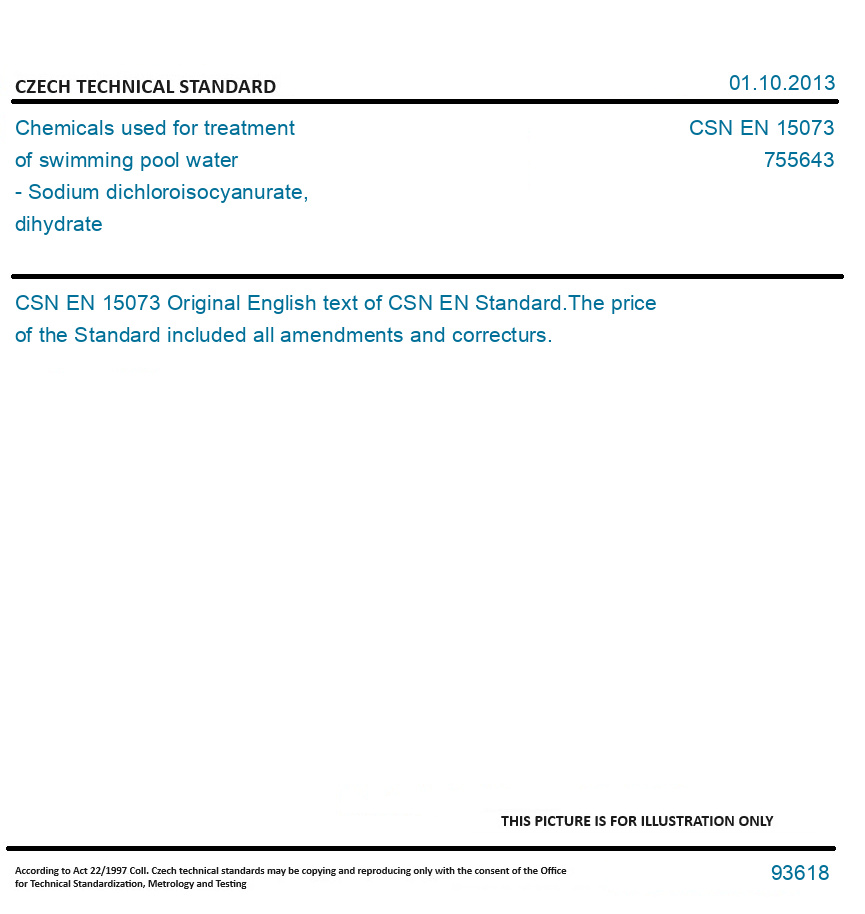 CZECH TECHNICAL STANDARD

01.10.2013

Chemicals used for treatment of swimming pool water - Sodium dichloroisocyanurate, dihydrate

CSN EN 15073
755643

CSN EN 15073 Original English text of CSN EN Standard.The price of the Standard included all amendments and correcturs.

THIS PICTURE IS FOR ILLUSTRATION ONLY

According to Act 22/1997 Coll. Czech technical standards may be copying and reproducing only with the consent of the Office for Technical Standardization, Metrology and Testing

93618